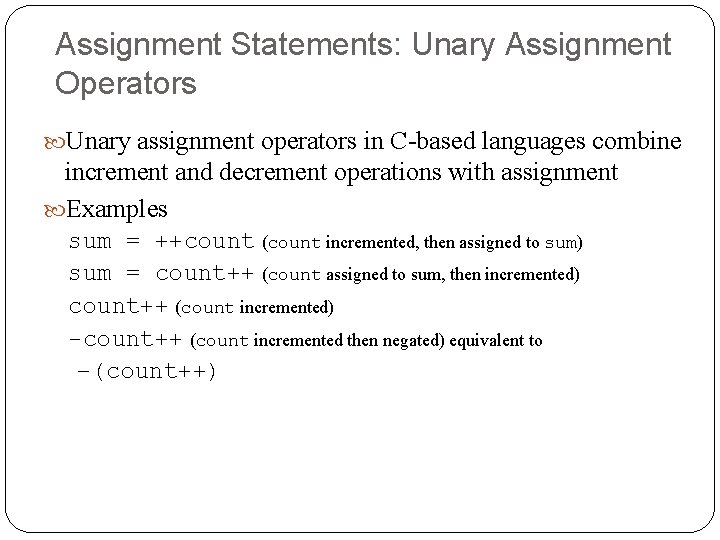 Assignment Statements: Unary Assignment Operators

Unary assignment operators in C-based languages combine increment and decrement operations with assignment

Examples

sum = ++count (count incremented, then assigned to sum)

sum = count++ (count assigned to sum, then incremented)

count++ (count incremented)

-count++ (count incremented then negated) equivalent to

-(count++)